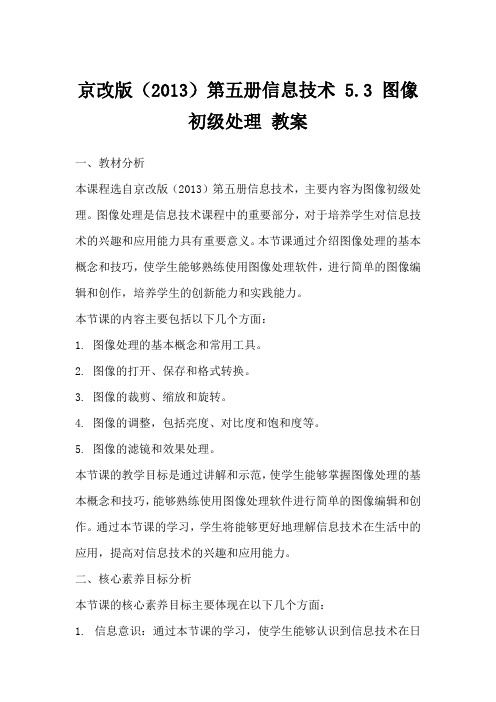 京改版（2013）第五册信息技术 5.3 图像初级处理 教案

一、教材分析

本课程选自京改版（2013）第五册信息技术，主要内容为图像初级处理。图像处理是信息技术课程中的重要部分，对于培养学生对信息技术的兴趣和应用能力具有重要意义。本节课通过介绍图像处理的基本概念和技巧，使学生能够熟练使用图像处理软件，进行简单的图像编辑和创作，培养学生的创新能力和实践能力。

本节课的内容主要包括以下几个方面：

1. 图像处理的基本概念和常用工具。

2. 图像的打开、保存和格式转换。

3. 图像的裁剪、缩放和旋转。

4. 图像的调整，包括亮度、对比度和饱和度等。

5. 图像的滤镜和效果处理。

本节课的教学目标是通过讲解和示范，使学生能够掌握图像处理的基本概念和技巧，能够熟练使用图像处理软件进行简单的图像编辑和创作。通过本节课的学习，学生将能够更好地理解信息技术在生活中的应用，提高对信息技术的兴趣和应用能力。

二、核心素养目标分析

本节课的核心素养目标主要体现在以下几个方面：

1. 信息意识：通过本节课的学习，使学生能够认识到信息技术在日